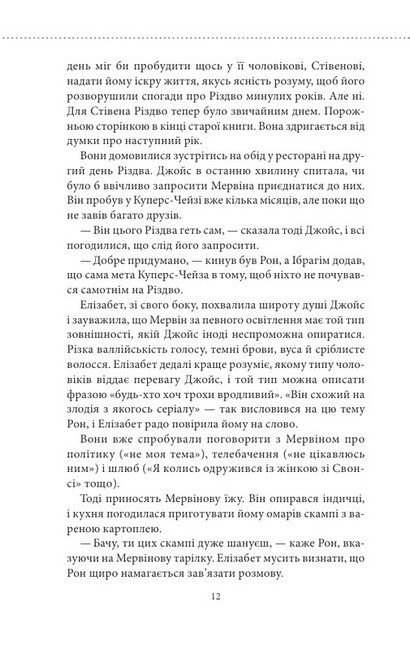 день міг би пробудити щось у її чоловікові, Стівенові, надати йому іскру життя, якусь ясність розуму, щоб його розворушили спогади про Різдво минулих років. Але ні. Для Стівена Різдво тепер було звичайним днем. Порожньою сторінкою в кінці старої книги. Вона здригається від думки про наступний рік.

Вони домовилися зустрітись на обід у ресторані на другий день Різдва. Джойс в останню хвилину спитала, чи було б ввічливо запросити Мервіна приєднатися до них. Він пробув у Куперс-Чейзі вже кілька місяців, але поки що не завів багато друзів.

— Він цього Різдва геть сам, — сказала тоді Джойс, і всі погодилися, що слід його запросити.

— Добре придумано, — кинув був Рон, а Ібрагім додав, що сама мета Куперс-Чейза в тому, щоб ніхто не почувався самотнім на Різдво.

Елізабет, зі свого боку, похвалила широту душі Джойс і зауважила, що Мервін за певного освітлення має той тип зовнішності, якій Джойс іноді неспроможна опиратися. Різка валлійськість голосу, темні брови, вуса й сріблисте волосся. Елізабет дедалі краще розуміє, якому типу чоловіків віддає перевагу Джойс, і той тип можна описати фразою «будь-хто хоч трохи вродливий». «Він схожий на злодія з якогось серіалу» — так висловився на цю тему Рон, і Елізабет радо повірила йому на слово.

Вони вже спробували поговорити з Мервіном про політику («не моя тема»), телебачення («не цікавлюсь ним») і шлюб («Я колись одружився із жінкою зі Свонсі» тощо).

Тоді приносять Мервінову їжу. Він опирався індичці, і кухня погодилася приготувати йому омарів скампі з вареною картоплею.

— Бачу, ти цих скампі дуже шануєш, — каже Рон, вказуючи на Мервінову тарілку. Елізабет мусить визнати, що Рон щиро намагається зав'язати розмову.

12